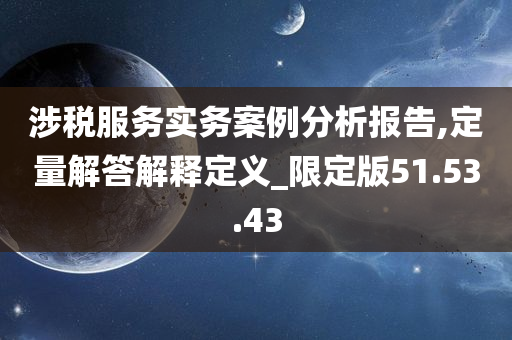 涉税服务实务案例分析报告,定量解答解释定义_限定版51.53.43